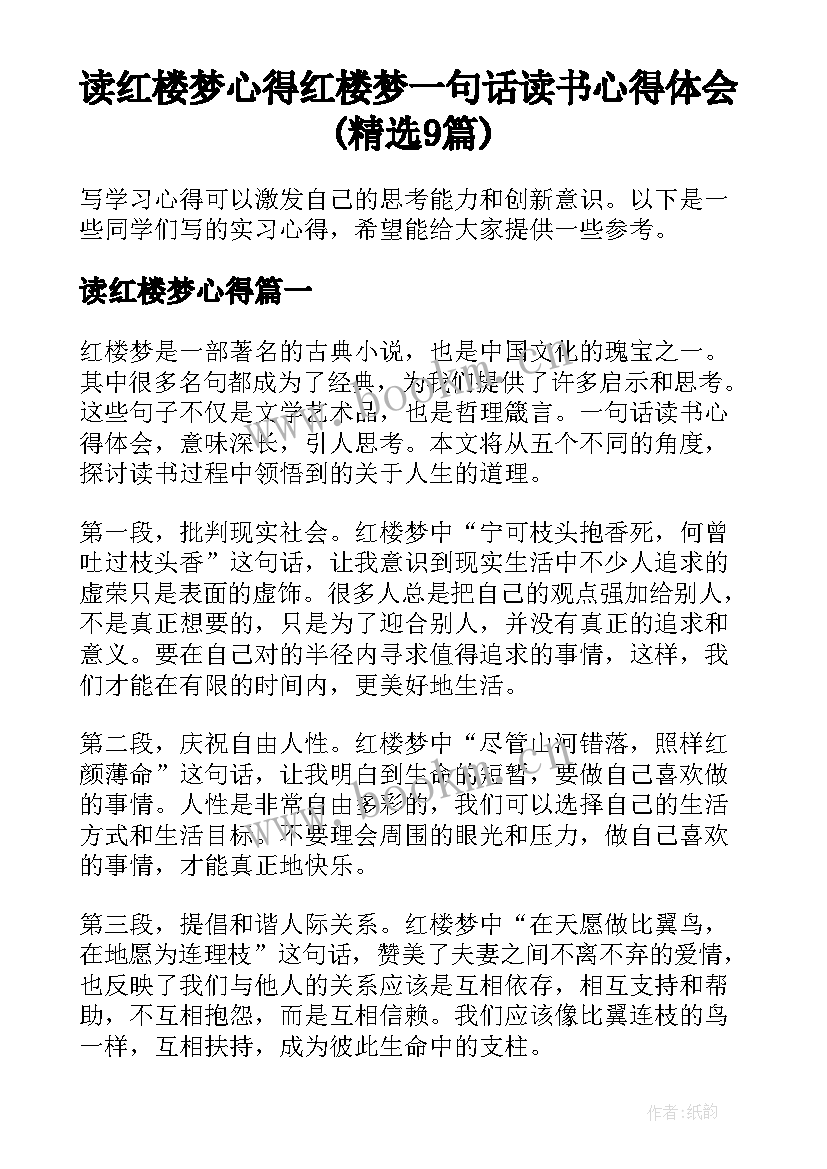 读红楼梦心得红楼梦一句话读书心得体会(精选9篇)

写学习心得可以激发自己的思考能力和创新意识。以下是一些同学们写的实习心得，希望能给大家提供一些参考。

读红楼梦心得篇一

红楼梦是一部著名的古典小说，也是中国文化的瑰宝之一。其中很多名句都成为了经典，为我们提供了许多启示和思考。这些句子不仅是文学艺术品，也是哲理箴言。一句话读书心得体会，意味深长，引人思考。本文将从五个不同的角度，探讨读书过程中领悟到的关于人生的道理。

第一段，批判现实社会。红楼梦中“宁可枝头抱香死，何曾吐过枝头香”这句话，让我意识到现实生活中不少人追求的虚荣只是表面的虚饰。很多人总是把自己的观点强加给别人，不是真正想要的，只是为了迎合别人，并没有真正的追求和意义。要在自己对的半径内寻求值得追求的事情，这样，我们才能在有限的时间内，更美好地生活。

第二段，庆祝自由人性。红楼梦中“尽管山河错落，照样红颜薄命”这句话，让我明白到生命的短暂，要做自己喜欢做的事情。人性是非常自由多彩的，我们可以选择自己的生活方式和生活目标。不要理会周围的眼光和压力，做自己喜欢的事情，才能真正地快乐。

第三段，提倡和谐人际关系。红楼梦中“在天愿做比翼鸟，在地愿为连理枝”这句话，赞美了夫妻之间不离不弃的爱情，也反映了我们与他人的关系应该是互相依存，相互支持和帮助，不互相抱怨，而是互相信赖。我们应该像比翼连枝的鸟一样，互相扶持，成为彼此生命中的支柱。

www.bookm.cn

作者:纸韵